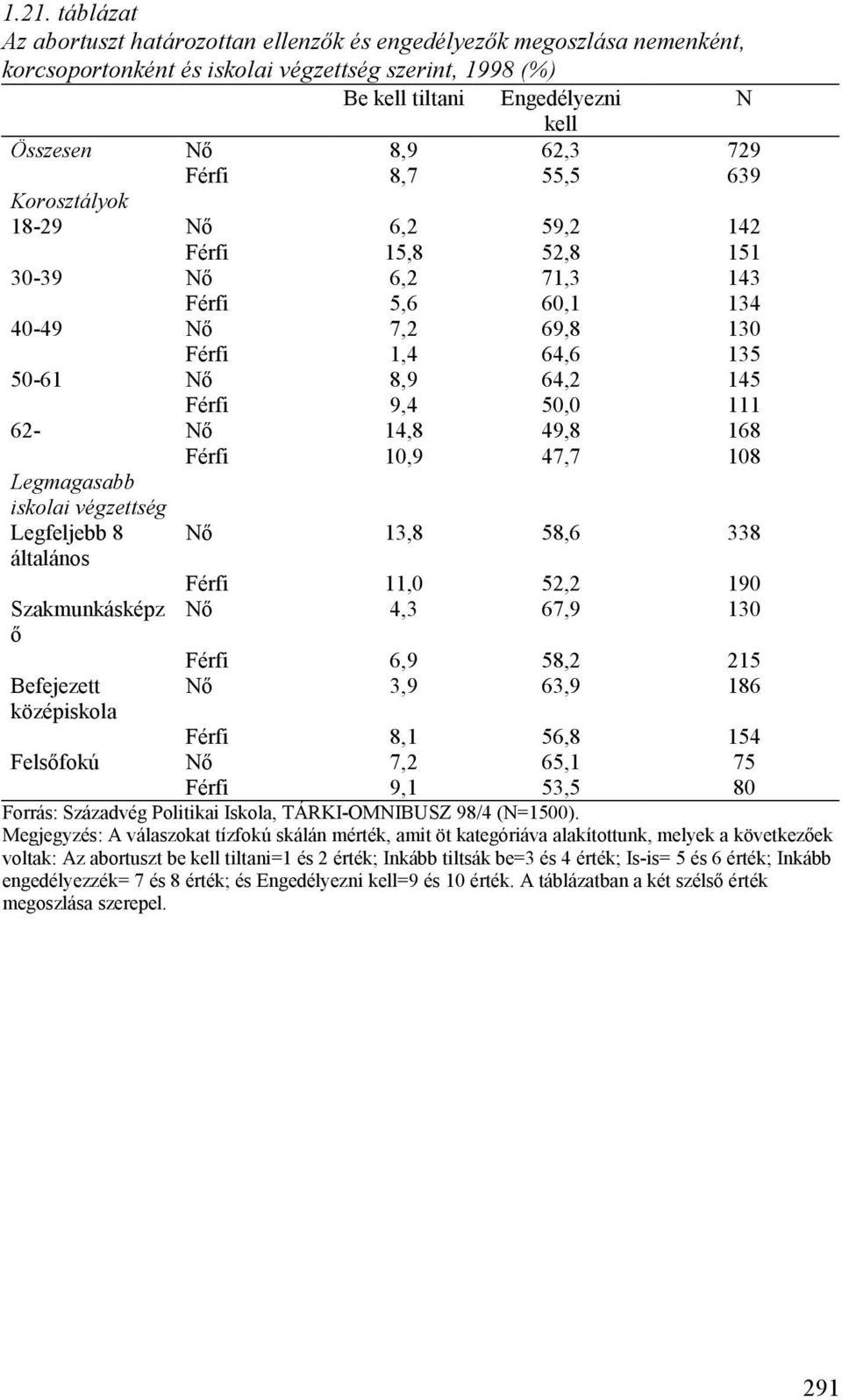 1.21. táblázat
Az abortuszt határozottan ellenzők és engedélyezők megoszlása nemenként, korcsoportonként és iskolai végzettség szerint, 1998 (%)

| | | Be kell tiltani | Engedélyezni kell | N |
|---|---|---|---|---|
| Összesen | Nő | 8,9 | 62,3 | 729 |
| | Férfi | 8,7 | 55,5 | 639 |
| Korosztályok | | | | |
| 18-29 | Nő | 6,2 | 59,2 | 142 |
| | Férfi | 15,8 | 52,8 | 151 |
| 30-39 | Nő | 6,2 | 71,3 | 143 |
| | Férfi | 5,6 | 60,1 | 134 |
| 40-49 | Nő | 7,2 | 69,8 | 130 |
| | Férfi | 1,4 | 64,6 | 135 |
| 50-61 | Nő | 8,9 | 64,2 | 145 |
| | Férfi | 9,4 | 50,0 | 111 |
| 62- | Nő | 14,8 | 49,8 | 168 |
| | Férfi | 10,9 | 47,7 | 108 |
| Legmagasabb iskolai végzettség | | | | |
| Legfeljebb 8 általános | Nő | 13,8 | 58,6 | 338 |
| | Férfi | 11,0 | 52,2 | 190 |
| Szakmunkásképző | Nő | 4,3 | 67,9 | 130 |
| | Férfi | 6,9 | 58,2 | 215 |
| Befejezett középiskola | Nő | 3,9 | 63,9 | 186 |
| | Férfi | 8,1 | 56,8 | 154 |
| Felsőfokú | Nő | 7,2 | 65,1 | 75 |
| | Férfi | 9,1 | 53,5 | 80 |

Forrás: Századvég Politikai Iskola, TÁRKI-OMNIBUSZ 98/4 (N=1500).
Megjegyzés: A válaszokat tízfokú skálán mérték, amit öt kategóriává alakítottunk, melyek a következőek voltak: Az abortuszt be kell tiltani=1 és 2 érték; Inkább tiltsák be=3 és 4 érték; Is-is= 5 és 6 érték; Inkább engedélyezzék= 7 és 8 érték; és Engedélyezni kell=9 és 10 érték. A táblázatban a két szélső érték megoszlása szerepel.

291